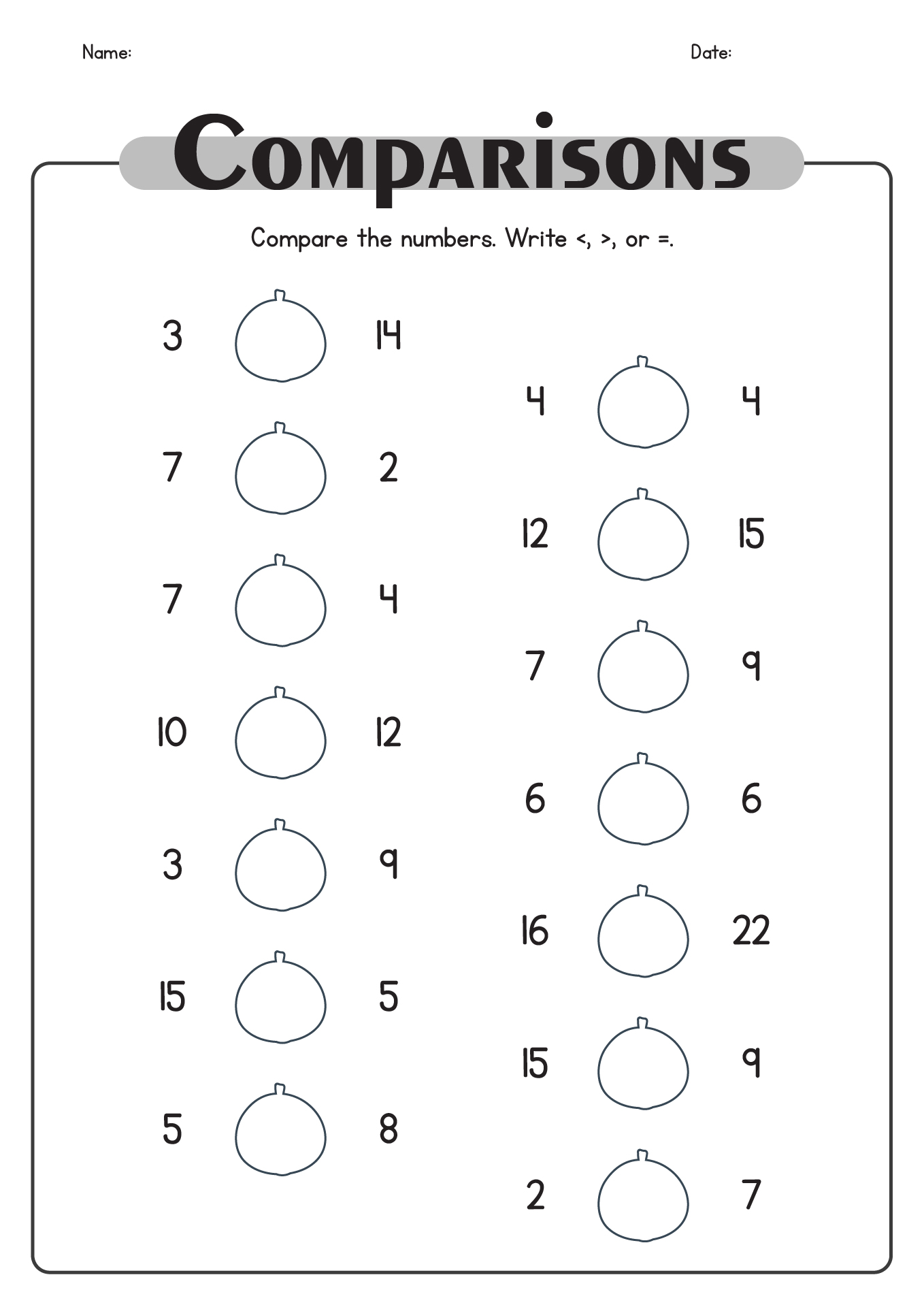 Name:

Date:

Comparisons

Compare the numbers. Write <, >, or =.

3 14

7 2

7 4

10 12

3 9

15 5

5 8

4 4

12 15

7 9

6 6

16 22

15 9

2 7